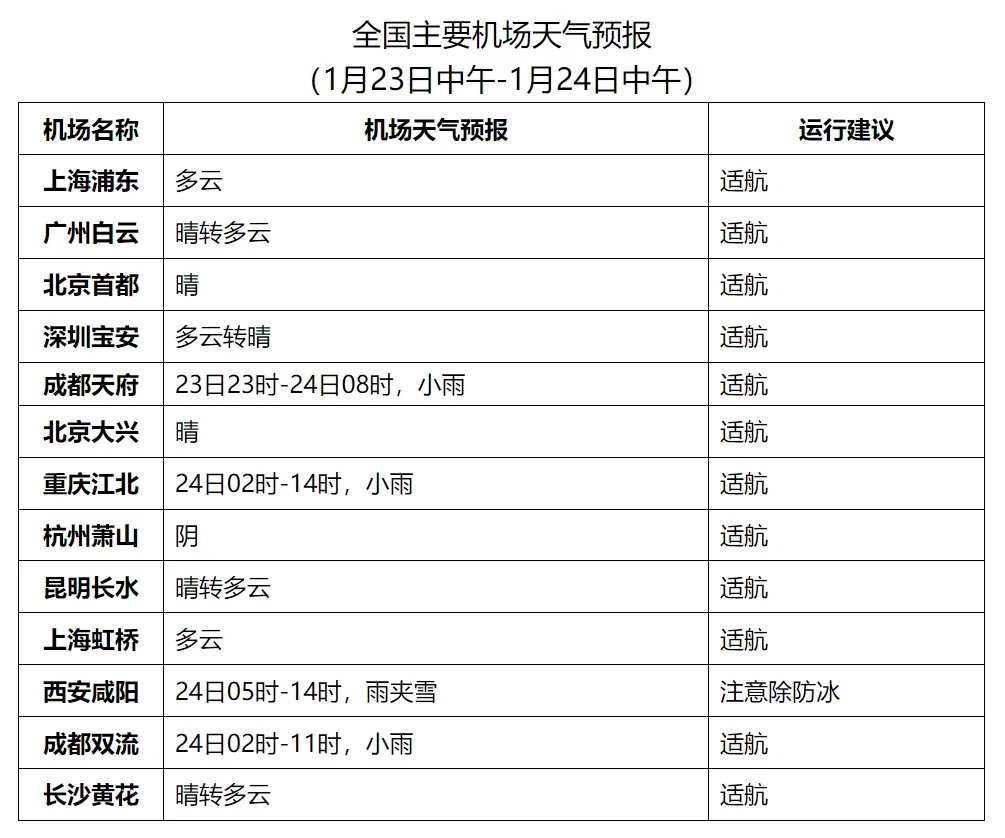 全国主要机场天气预报
(1月23日中午-1月24日中午)

| 机场名称 | 机场天气预报 | 运行建议 |
|---|---|---|
| 上海浦东 | 多云 | 适航 |
| 广州白云 | 晴转多云 | 适航 |
| 北京首都 | 晴 | 适航 |
| 深圳宝安 | 多云转晴 | 适航 |
| 成都天府 | 23日23时-24日08时，小雨 | 适航 |
| 北京大兴 | 晴 | 适航 |
| 重庆江北 | 24日02时-14时，小雨 | 适航 |
| 杭州萧山 | 阴 | 适航 |
| 昆明长水 | 晴转多云 | 适航 |
| 上海虹桥 | 多云 | 适航 |
| 西安咸阳 | 24日05时-14时，雨夹雪 | 注意除防冰 |
| 成都双流 | 24日02时-11时，小雨 | 适航 |
| 长沙黄花 | 晴转多云 | 适航 |